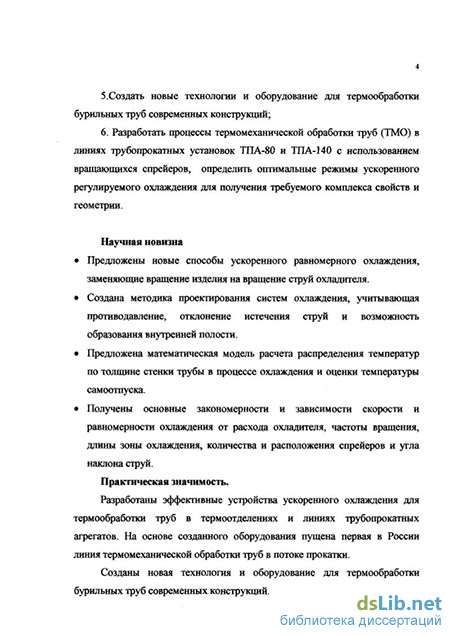 4

5.Создать новые технологии и оборудование для термообработки бурильных труб современных конструкций;

6. Разработать процессы термомеханической обработки труб (ТМО) в линиях трубопрокатных установок ТПА-80 и ТПА-140 с использованием вращающихся спрейеров, определить оптимальные режимы ускоренного регулируемого охлаждения для получения требуемого комплекса свойств и геометрии.

Научная новизна

• Предложены новые способы ускоренного равномерного охлаждения, заменяющие вращение изделия на вращение струй охладителя.

• Создана методика проектирования систем охлаждения, учитывающая противодавление, отклонение истечения струй и возможность образования внутренней полости.

• Предложена математическая модель расчета распределения температур по толщине стенки трубы в процессе охлаждения и оценки температуры самоотпуска.

• Получены основные закономерности и зависимости скорости и равномерности охлаждения от расхода охладителя, частоты вращения, длины зоны охлаждения, количества и расположения спрейеров и угла наклона струй.

Практическая значимость.

Разработаны эффективные устройства ускоренного охлаждения для термообработки труб в термоотделениях и линиях трубопрокатных агрегатов. На основе созданного оборудования пущена первая в России линия термомеханической обработки труб в потоке прокатки.

Созданы новая технология и оборудование для термообработки бурильных труб современных конструкций.

dsLib.net
библиотека диссертаций